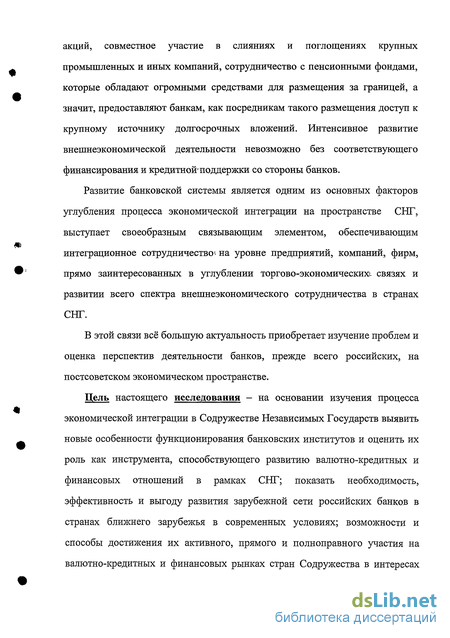 акций, совместное участие в слияниях и поглощениях крупных промышленных и иных компаний, сотрудничество с пенсионными фондами, которые обладают огромными средствами для размещения за границей, а значит, предоставляют банкам, как посредникам такого размещения доступ к крупному источнику долгосрочных вложений. Интенсивное развитие внешнеэкономической деятельности невозможно без соответствующего финансирования и кредитной поддержки со стороны банков.

Развитие банковской системы является одним из основных факторов углубления процесса экономической интеграции на пространстве СНГ, выступает своеобразным связывающим элементом, обеспечивающим интеграционное сотрудничество на уровне предприятий, компаний, фирм, прямо заинтересованных в углублении торгово-экономических связях и развитии всего спектра внешнеэкономического сотрудничества в странах СНГ.

В этой связи всё большую актуальность приобретает изучение проблем и оценка перспектив деятельности банков, прежде всего российских, на постсоветском экономическом пространстве.

Цель настоящего исследования – на основании изучения процесса экономической интеграции в Содружестве Независимых Государств выявить новые особенности функционирования банковских институтов и оценить их роль как инструмента, способствующего развитию валютно-кредитных и финансовых отношений в рамках СНГ; показать необходимость, эффективность и выгоду развития зарубежной сети российских банков в странах ближнего зарубежья в современных условиях; возможности и способы достижения их активного, прямого и полноправного участия на валютно-кредитных и финансовых рынках стран Содружества в интересах

dsLib.net
библиотека диссертаций